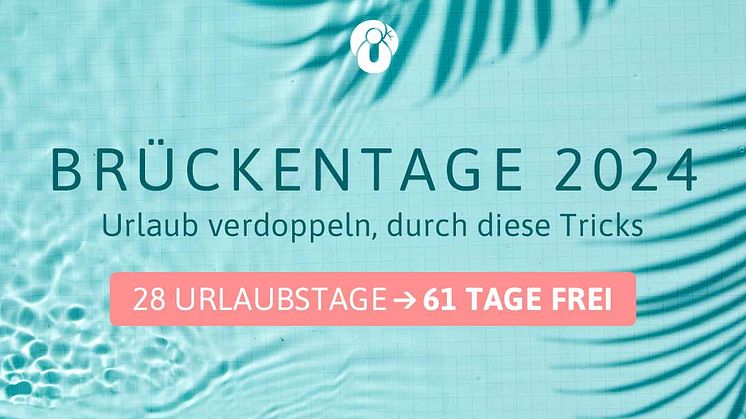 BRÜCKENTAGE 2024
Urlaub verdoppeln, durch diese Tricks

28 URLAUBSTAGE → 61 TAGE FREI